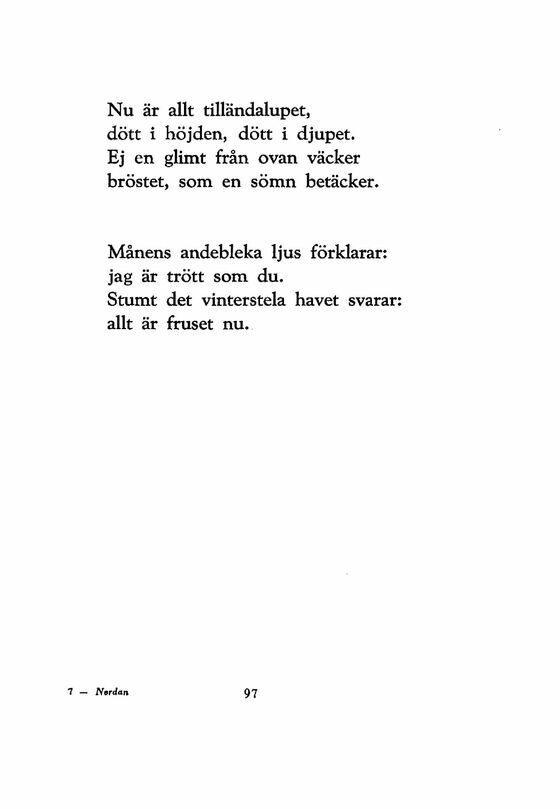 Nu är allt tilländalupet,
dött i höjden, dött i djupet.
Ej en glimt från ovan väcker
bröstet, som en sömn betäcker.

Månens andebleka ljus förklarar:
jag är trött som du.
Stumt det vinterstela havet svarar:
allt är fruset nu.

7 — Nordan

97